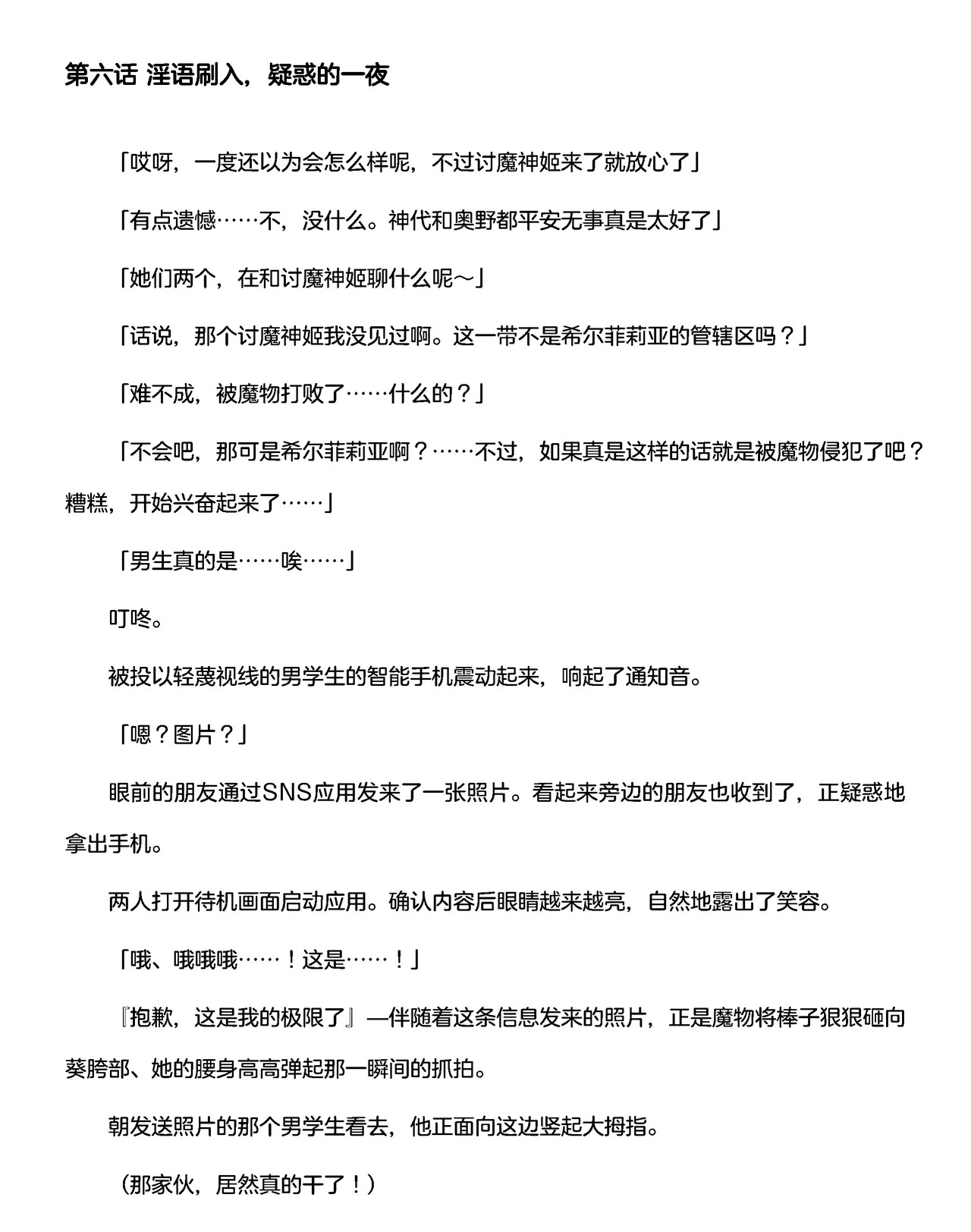 第六话 淫语刷入，疑惑的一夜

「哎呀，一度还以为会怎么样呢，不过讨魔神姬来了就放心了」

「有点遗憾……不，没什么。神代和奥野都平安无事真是太好了」

「她们两个，在和讨魔神姬聊什么呢～」

「话说，那个讨魔神姬我没见过啊。这一带不是希尔菲莉亚的管辖区吗？」

「难不成，被魔物打败了……什么的？」

「不会吧，那可是希尔菲莉亚啊？……不过，如果真是这样的话就是被魔物侵犯了吧？糟糕，开始兴奋起来了……」

「男生真的是……唉……」

叮咚。

被投以轻蔑视线的男学生的智能手机震动起来，响起了通知音。

「嗯？图片？」

眼前的朋友通过SNS应用发来了一张照片。看起来旁边的朋友也收到了，正疑惑地拿出手机。

两人打开待机画面启动应用。确认内容后眼睛越来越亮，自然地露出了笑容。

「哦、哦哦哦……！这是……！」

『抱歉，这是我的极限了』—伴随着这条信息发来的照片，正是魔物将棒子狠狠砸向葵胯部、她的腰身高高弹起那一瞬间的抓拍。

朝发送照片的那个男学生看去，他正面向这边竖起大拇指。

（那家伙，居然真的干了！）